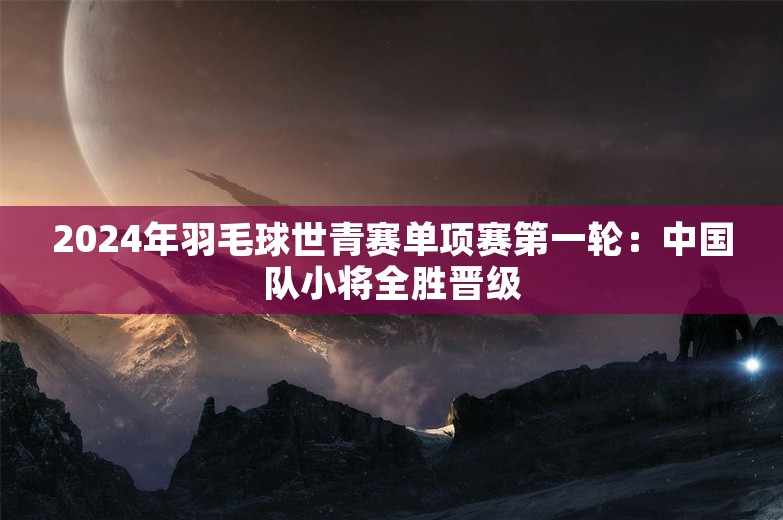 2024年羽毛球世青赛单项赛第一轮：中国队小将全胜晋级